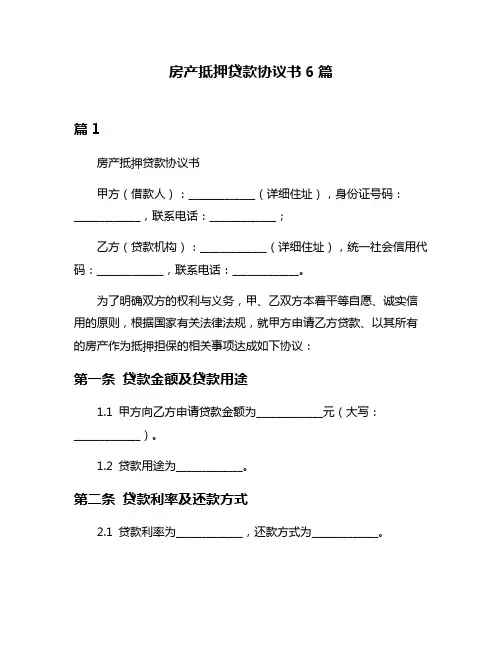 房产抵押贷款协议书 6 篇

篇 1

房产抵押贷款协议书

甲方（借款人）：____________（详细住址），身份证号码：____________，联系电话：____________；

乙方（贷款机构）：____________（详细住址），统一社会信用代码：____________，联系电话：____________。

为了明确双方的权利与义务，甲、乙双方本着平等自愿、诚实信用的原则，根据国家有关法律法规，就甲方申请乙方贷款、以其所有的房产作为抵押担保的相关事项达成如下协议：

第一条 贷款金额及贷款用途

1.1 甲方向乙方申请贷款金额为____________元（大写：____________）。

1.2 贷款用途为____________。

第二条 贷款利率及还款方式

2.1 贷款利率为____________，还款方式为____________。